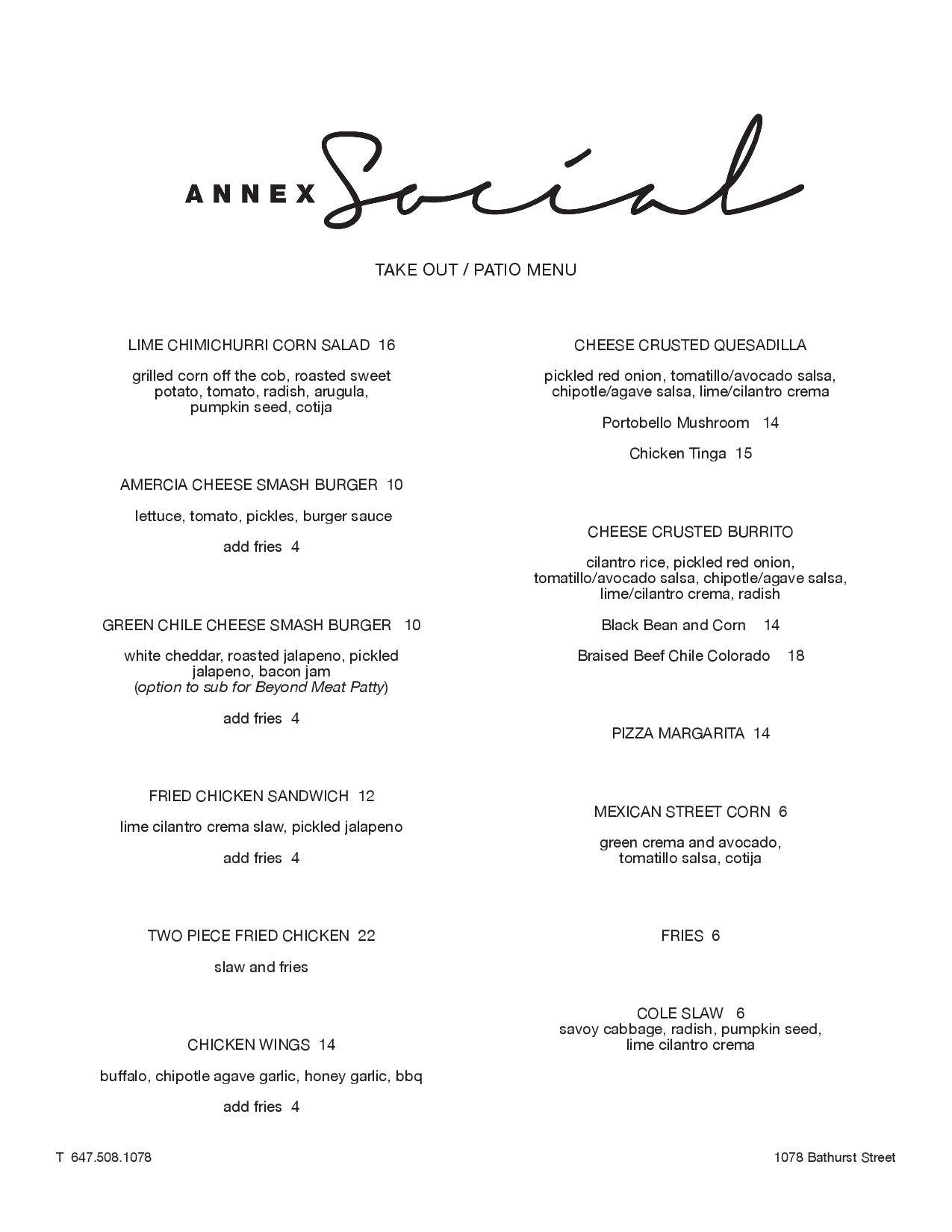 ANNEX Social

TAKE OUT / PATIO MENU

LIME CHIMICHURRI CORN SALAD 16

grilled corn off the cob, roasted sweet potato, tomato, radish, arugula, pumpkin seed, cotija

AMERCIA CHEESE SMASH BURGER 10

lettuce, tomato, pickles, burger sauce

add fries 4

GREEN CHILE CHEESE SMASH BURGER 10

white cheddar, roasted jalapeno, pickled jalapeno, bacon jam
(option to sub for Beyond Meat Patty)

add fries 4

FRIED CHICKEN SANDWICH 12

lime cilantro crema slaw, pickled jalapeno

add fries 4

TWO PIECE FRIED CHICKEN 22

slaw and fries

CHICKEN WINGS 14

buffalo, chipotle agave garlic, honey garlic, bbq

add fries 4

CHEESE CRUSTED QUESADILLA

pickled red onion, tomatillo/avocado salsa, chipotle/agave salsa, lime/cilantro crema

Portobello Mushroom 14

Chicken Tinga 15

CHEESE CRUSTED BURRITO

cilantro rice, pickled red onion, tomatillo/avocado salsa, chipotle/agave salsa, lime/cilantro crema, radish

Black Bean and Corn 14

Braised Beef Chile Colorado 18

PIZZA MARGARITA 14

MEXICAN STREET CORN 6

green crema and avocado, tomatillo salsa, cotija

FRIES 6

COLE SLAW 6
savoy cabbage, radish, pumpkin seed, lime cilantro crema

T 647.508.1078

1078 Bathurst Street